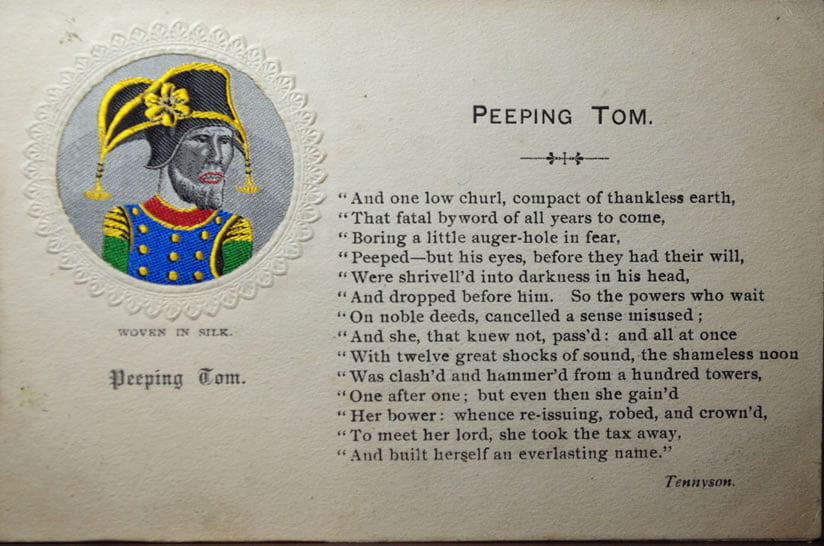 WOVEN IN SILK.

Peeping Tom.

PEEPING TOM.

"And one low churl, compact of thankless earth,
"That fatal byword of all years to come,
"Boring a little auger-hole in fear,
"Peeped—but his eyes, before they had their will,
"Were shrivell'd into darkness in his head,
"And dropped before him. So the powers who wait
"On noble deeds, cancelled a sense misused;
"And she, that knew not, pass'd: and all at once
"With twelve great shocks of sound, the shameless noon
"Was clash'd and hammer'd from a hundred towers,
"One after one; but even then she gain'd
"Her bower: whence re-issuing, robed, and crown'd,
"To meet her lord, she took the tax away,
"And built herself an everlasting name."

Tennyson.